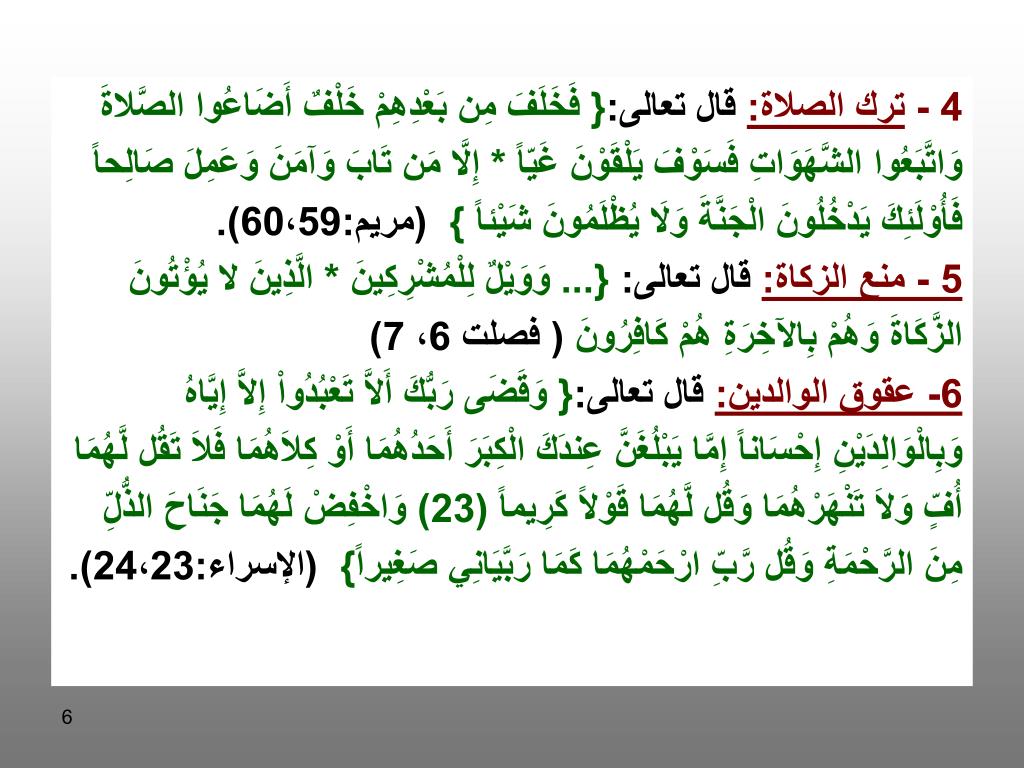 4 - ترك الصلاة: قال تعالى:{ فَخَلَفَ مِن بَعْدِهِمْ خَلْفٌ أَضَاعُوا الصَّلَاةَ وَاتَّبَعُوا الشَّهَوَاتِ فَسَوْفَ يَلْقَوْنَ غَيّاً * إِلَّا مَن تَابَ وَآمَنَ وَعَمِلَ صَالِحاً فَأُوْلَئِكَ يَدْخُلُونَ الْجَنَّةَ وَلَا يُظْلَمُونَ شَيْئاً } (مريم:59،60).

5 - منع الزكاة: قال تعالى: {... وَوَيْلٌ لِلْمُشْرِكِينَ * الَّذِينَ لا يُؤْتُونَ الزَّكَاةَ وَهُمْ بِالآخِرَةِ هُمْ كَافِرُونَ ( فصلت 6، 7)

6- عقوق الوالدين: قال تعالى:{ وَقَضَى رَبُّكَ أَلاَّ تَعْبُدُواْ إِلاَّ إِيَّاهُ وَبِالْوَالِدَيْنِ إِحْسَاناً إِمَّا يَبْلُغَنَّ عِندَكَ الْكِبَرَ أَحَدُهُمَا أَوْ كِلاَهُمَا فَلاَ تَقُل لَّهُمَا أُفٍّ وَلاَ تَنْهَرْهُمَا وَقُل لَّهُمَا قَوْلاً كَرِيماً (23) وَاخْفِضْ لَهُمَا جَنَاحَ الذُّلِّ مِنَ الرَّحْمَةِ وَقُل رَّبِّ ارْحَمْهُمَا كَمَا رَبَّيَانِي صَغِيراً} (الإسراء:23،24).

6